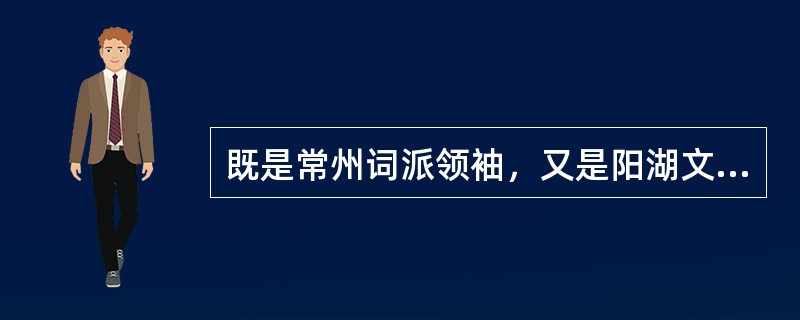 既是常州词派领袖，又是阳湖文...